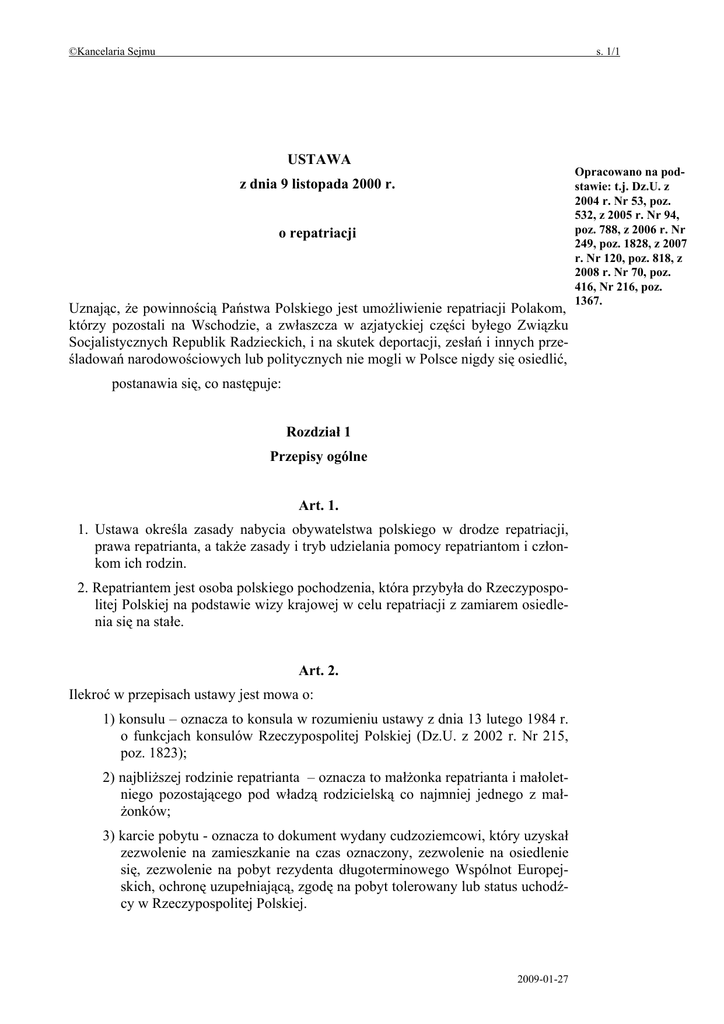 ©Kancelaria Sejmu s. 1/1

USTAWA
z dnia 9 listopada 2000 r.

o repatriacji

Opracowano na podstawie: t.j. Dz.U. z 2004 r. Nr 53, poz. 532, z 2005 r. Nr 94, poz. 788, z 2006 r. Nr 249, poz. 1828, z 2007 r. Nr 120, poz. 818, z 2008 r. Nr 70, poz. 416, Nr 216, poz. 1367.

Uznając, że powinnością Państwa Polskiego jest umożliwienie repatriacji Polakom, którzy pozostali na Wschodzie, a zwłaszcza w azjatyckiej części byłego Związku Socjalistycznych Republik Radzieckich, i na skutek deportacji, zesłań i innych prześladowań narodowościowych lub politycznych nie mogli w Polsce nigdy się osiedlić,

postanawia się, co następuje:

Rozdział 1
Przepisy ogólne

Art. 1.

1. Ustawa określa zasady nabycia obywatelstwa polskiego w drodze repatriacji, prawa repatrianta, a także zasady i tryb udzielania pomocy repatriantom i członkom ich rodzin.

2. Repatriantem jest osoba polskiego pochodzenia, która przybyła do Rzeczypospolitej Polskiej na podstawie wizy krajowej w celu repatriacji z zamiarem osiedlenia się na stałe.

Art. 2.

Ilekroć w przepisach ustawy jest mowa o:

1) konsulu – oznacza to konsula w rozumieniu ustawy z dnia 13 lutego 1984 r. o funkcjach konsulów Rzeczypospolitej Polskiej (Dz.U. z 2002 r. Nr 215, poz. 1823);

2) najbliższej rodzinie repatrianta – oznacza to małżonka repatrianta i małoletniego pozostającego pod władzą rodzicielską co najmniej jednego z małżonków;

3) karcie pobytu - oznacza to dokument wydany cudzoziemcowi, który uzyskał zezwolenie na zamieszkanie na czas oznaczony, zezwolenie na osiedlenie się, zezwolenie na pobyt rezydenta długoterminowego Wspólnot Europejskich, ochronę uzupełniającą, zgodę na pobyt tolerowany lub status uchodźcy w Rzeczypospolitej Polskiej.

2009-01-27